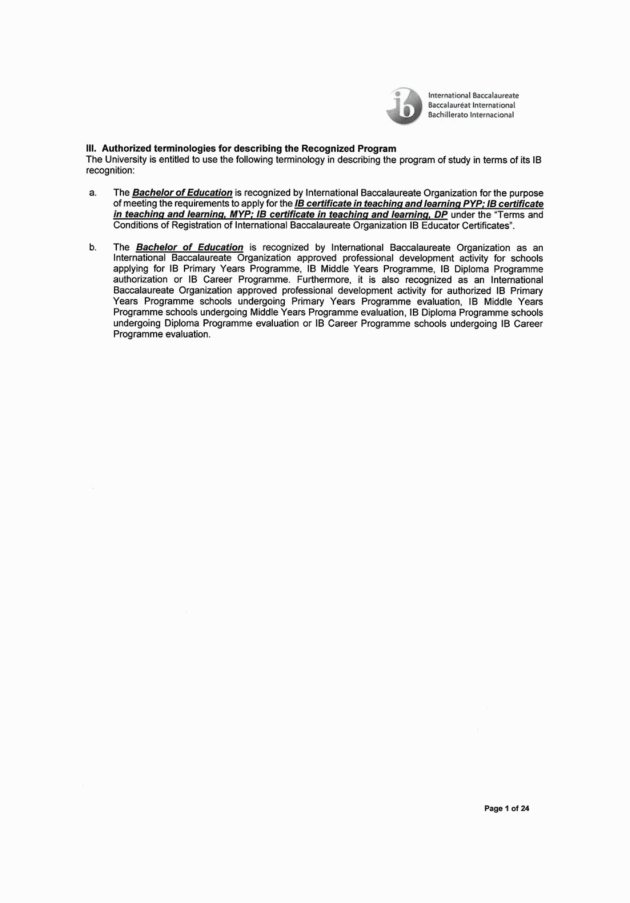 ib International Baccalaureate
Baccalauréat International
Bachillerato Internacional

III. Authorized terminologies for describing the Recognized Program
The University is entitled to use the following terminology in describing the program of study in terms of its IB recognition:

a. The Bachelor of Education is recognized by International Baccalaureate Organization for the purpose of meeting the requirements to apply for the IB certificate in teaching and learning PYP; IB certificate in teaching and learning, MYP; IB certificate in teaching and learning, DP under the "Terms and Conditions of Registration of International Baccalaureate Organization IB Educator Certificates".

b. The Bachelor of Education is recognized by International Baccalaureate Organization as an International Baccalaureate Organization approved professional development activity for schools applying for IB Primary Years Programme, IB Middle Years Programme, IB Diploma Programme authorization or IB Career Programme. Furthermore, it is also recognized as an International Baccalaureate Organization approved professional development activity for authorized IB Primary Years Programme schools undergoing Primary Years Programme evaluation, IB Middle Years Programme schools undergoing Middle Years Programme evaluation, IB Diploma Programme schools undergoing Diploma Programme evaluation or IB Career Programme schools undergoing IB Career Programme evaluation.

Page 1 of 24